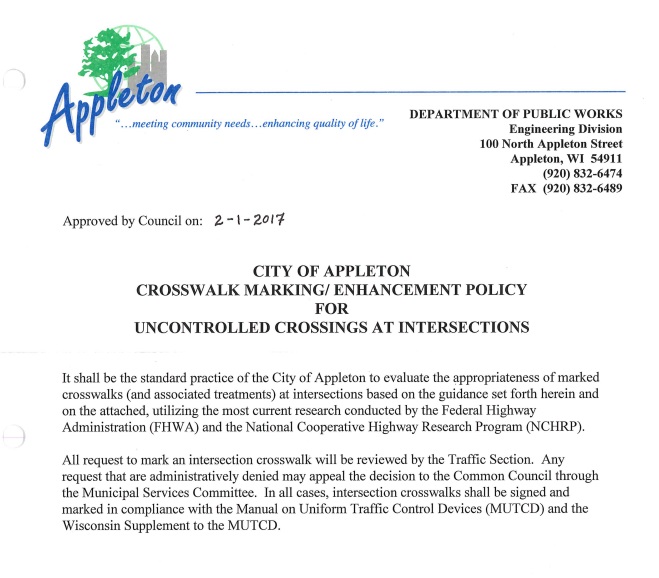 Appleton
"...meeting community needs...enhancing quality of life."

DEPARTMENT OF PUBLIC WORKS
Engineering Division
100 North Appleton Street
Appleton, WI 54911
(920) 832-6474
FAX (920) 832-6489

Approved by Council on: 2-1-2017

CITY OF APPLETON
CROSSWALK MARKING/ ENHANCEMENT POLICY
FOR
UNCONTROLLED CROSSINGS AT INTERSECTIONS

It shall be the standard practice of the City of Appleton to evaluate the appropriateness of marked crosswalks (and associated treatments) at intersections based on the guidance set forth herein and on the attached, utilizing the most current research conducted by the Federal Highway Administration (FHWA) and the National Cooperative Highway Research Program (NCHRP).

All request to mark an intersection crosswalk will be reviewed by the Traffic Section. Any request that are administratively denied may appeal the decision to the Common Council through the Municipal Services Committee. In all cases, intersection crosswalks shall be signed and marked in compliance with the Manual on Uniform Traffic Control Devices (MUTCD) and the Wisconsin Supplement to the MUTCD.